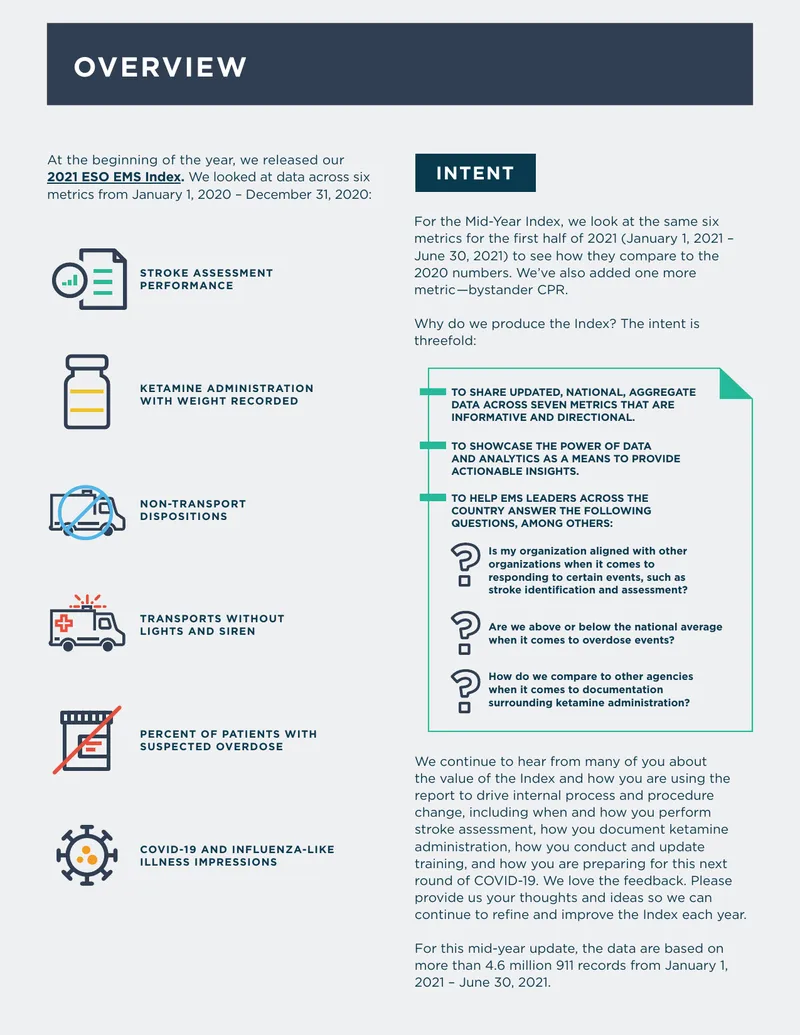 OVERVIEW

At the beginning of the year, we released our 2021 ESO EMS Index. We looked at data across six metrics from January 1, 2020 – December 31, 2020:

STROKE ASSESSMENT PERFORMANCE

KETAMINE ADMINISTRATION WITH WEIGHT RECORDED

NON-TRANSPORT DISPOSITIONS

TRANSPORTS WITHOUT LIGHTS AND SIREN

PERCENT OF PATIENTS WITH SUSPECTED OVERDOSE

COVID-19 AND INFLUENZA-LIKE ILLNESS IMPRESSIONS

INTENT

For the Mid-Year Index, we look at the same six metrics for the first half of 2021 (January 1, 2021 – June 30, 2021) to see how they compare to the 2020 numbers. We've also added one more metric—bystander CPR.

Why do we produce the Index? The intent is threefold:

TO SHARE UPDATED, NATIONAL, AGGREGATE DATA ACROSS SEVEN METRICS THAT ARE INFORMATIVE AND DIRECTIONAL.

TO SHOWCASE THE POWER OF DATA AND ANALYTICS AS A MEANS TO PROVIDE ACTIONABLE INSIGHTS.

TO HELP EMS LEADERS ACROSS THE COUNTRY ANSWER THE FOLLOWING QUESTIONS, AMONG OTHERS:

Is my organization aligned with other organizations when it comes to responding to certain events, such as stroke identification and assessment?

Are we above or below the national average when it comes to overdose events?

How do we compare to other agencies when it comes to documentation surrounding ketamine administration?

We continue to hear from many of you about the value of the Index and how you are using the report to drive internal process and procedure change, including when and how you perform stroke assessment, how you document ketamine administration, how you conduct and update training, and how you are preparing for this next round of COVID-19. We love the feedback. Please provide us your thoughts and ideas so we can continue to refine and improve the Index each year.

For this mid-year update, the data are based on more than 4.6 million 911 records from January 1, 2021 – June 30, 2021.